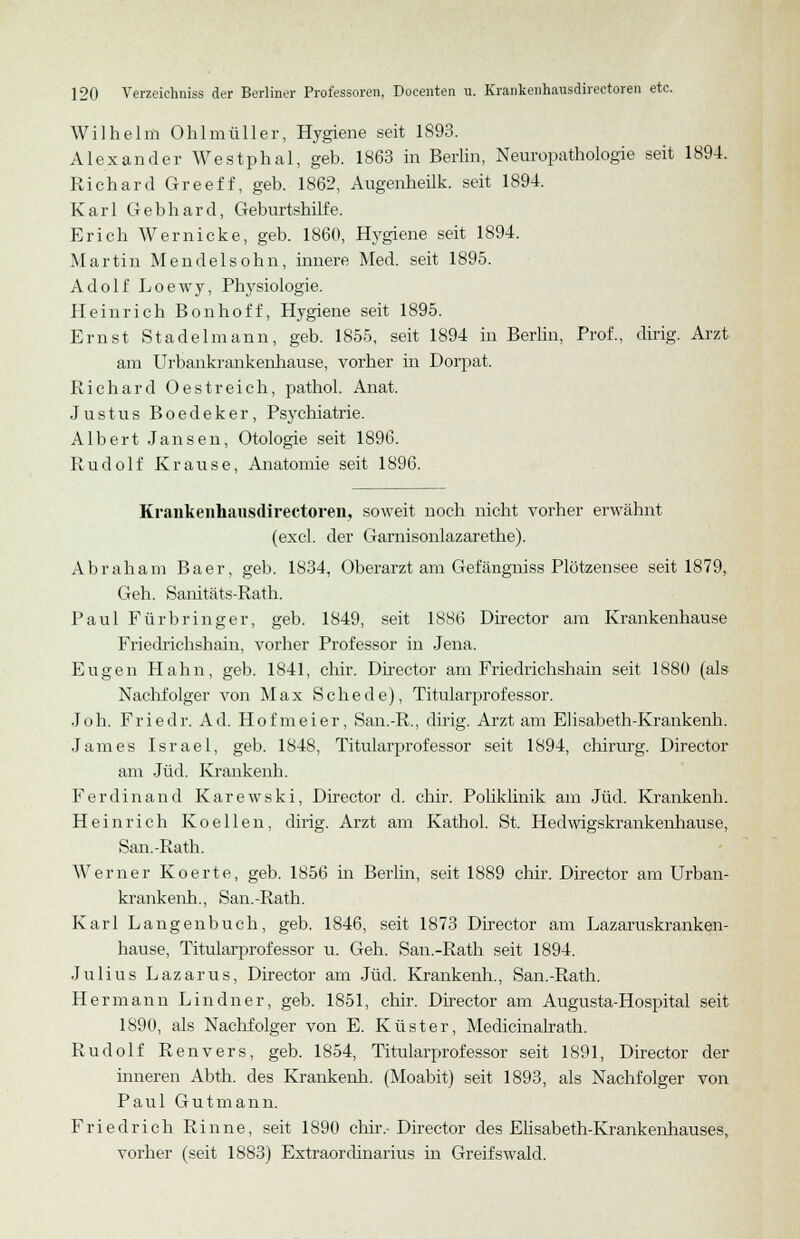 120 Verzeichniss der Berliner Professoren, Docenten u. Krankenhausdirectoren etc.

Wilhelm Ohlmüller, Hygiene seit 1893.
Alexander Westphal, geb. 1863 in Berlin, Neuropathologie seit 1894.
Richard Greeff, geb. 1862, Augenheilk. seit 1894.
Karl Gebhard, Geburtshilfe.
Erich Wernicke, geb. 1860, Hygiene seit 1894.
Martin Mendelsohn, innere Med. seit 1895.
Adolf Loewy, Physiologie.
Heinrich Bonhoff, Hygiene seit 1895.
Ernst Stadelmann, geb. 1855, seit 1894 in Berlin, Prof., dirig. Arzt am Urbankrankenhause, vorher in Dorpat.
Richard Oestreich, pathol. Anat.
Justus Boedeker, Psychiatrie.
Albert Jansen, Otologie seit 1896.
Rudolf Krause, Anatomie seit 1896.

Krankenhausdirectoren, soweit noch nicht vorher erwähnt (excl. der Garnisonlazarethe).

Abraham Baer, geb. 1834, Oberarzt am Gefängniss Plötzensee seit 1879, Geh. Sanitäts-Rath.
Paul Fürbringer, geb. 1849, seit 1886 Director am Krankenhause Friedrichshain, vorher Professor in Jena.
Eugen Hahn, geb. 1841, chir. Director am Friedrichshain seit 1880 (als Nachfolger von Max Schede), Titularprofessor.
Joh. Friedr. Ad. Hofmeier, San.-R., dirig. Arzt am Elisabeth-Krankenh.
James Israel, geb. 1848, Titularprofessor seit 1894, chirurg. Director am Jüd. Krankenh.
Ferdinand Karewski, Director d. chir. Poliklinik am Jüd. Krankenh.
Heinrich Koellen, dirig. Arzt am Kathol. St. Hedwigskrankenhause, San.-Rath.
Werner Koerte, geb. 1856 in Berlin, seit 1889 chir. Director am Urbankrankenh., San.-Rath.
Karl Langenbuch, geb. 1846, seit 1873 Director am Lazaruskrankenhause, Titularprofessor u. Geh. San.-Rath seit 1894.
Julius Lazarus, Director am Jüd. Krankenh., San.-Rath.
Hermann Lindner, geb. 1851, chir. Director am Augusta-Hospital seit 1890, als Nachfolger von E. Küster, Medicinalrath.
Rudolf Renvers, geb. 1854, Titularprofessor seit 1891, Director der inneren Abth. des Krankenh. (Moabit) seit 1893, als Nachfolger von Paul Gutmann.
Friedrich Rinne, seit 1890 chir. Director des Elisabeth-Krankenhauses, vorher (seit 1883) Extraordinarius in Greifswald.